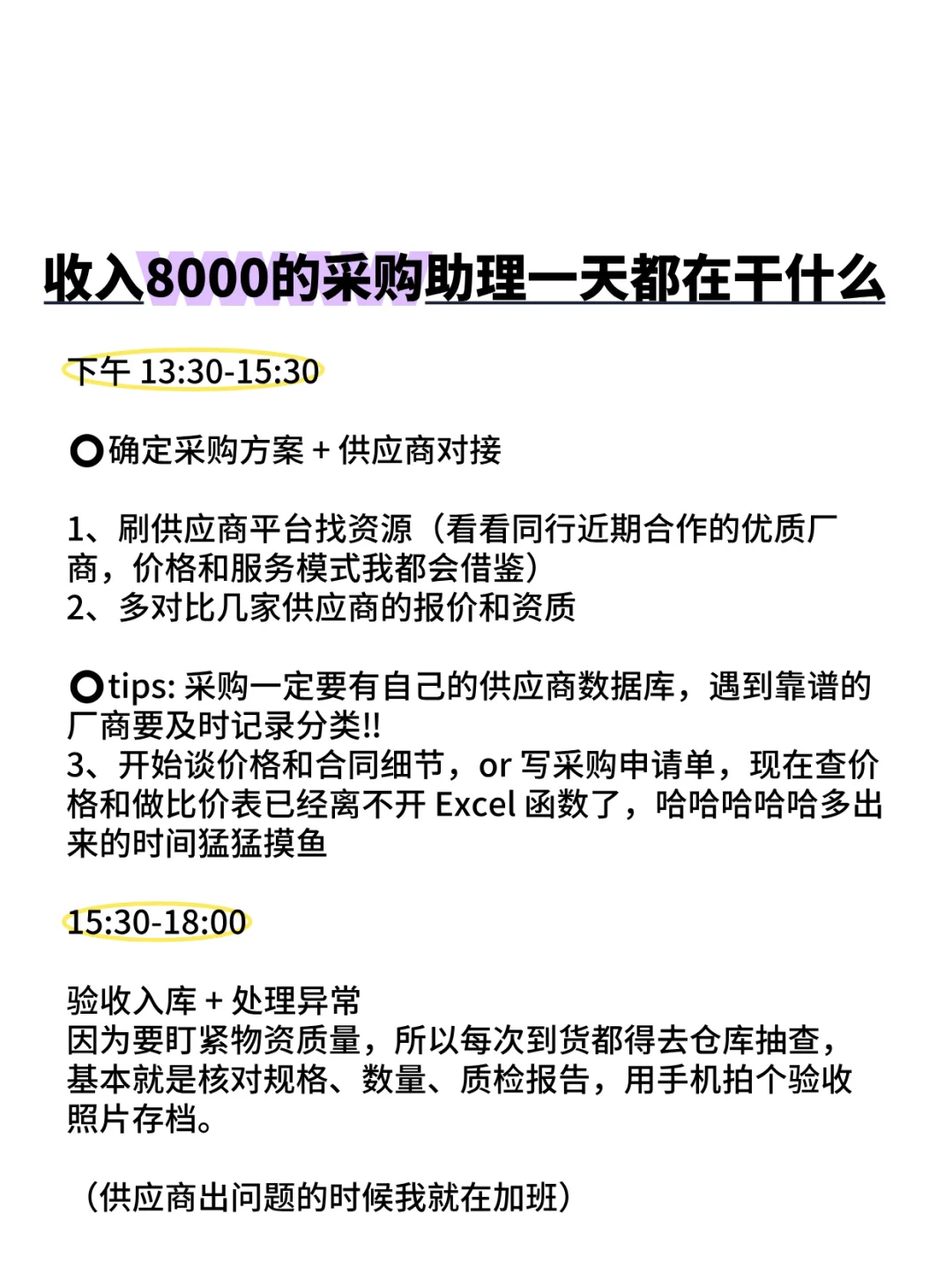 收入8000的采购助理一天都在干什么

下午 13:30-15:30

⭕确定采购方案 + 供应商对接

1、刷供应商平台找资源（看看同行近期合作的优质厂商，价格和服务模式我都会借鉴）
2、多对比几家供应商的报价和资质

⭕tips: 采购一定要有自己的供应商数据库，遇到靠谱的厂商要及时记录分类!!
3、开始谈价格和合同细节，or 写采购申请单，现在查价格和做比价表已经离不开 Excel 函数了，哈哈哈哈哈多出来的时间猛猛摸鱼

15:30-18:00

验收入库 + 处理异常
因为要盯紧物资质量，所以每次到货都得去仓库抽查，基本就是核对规格、数量、质检报告，用手机拍个验收照片存档。

（供应商出问题的时候我就在加班）